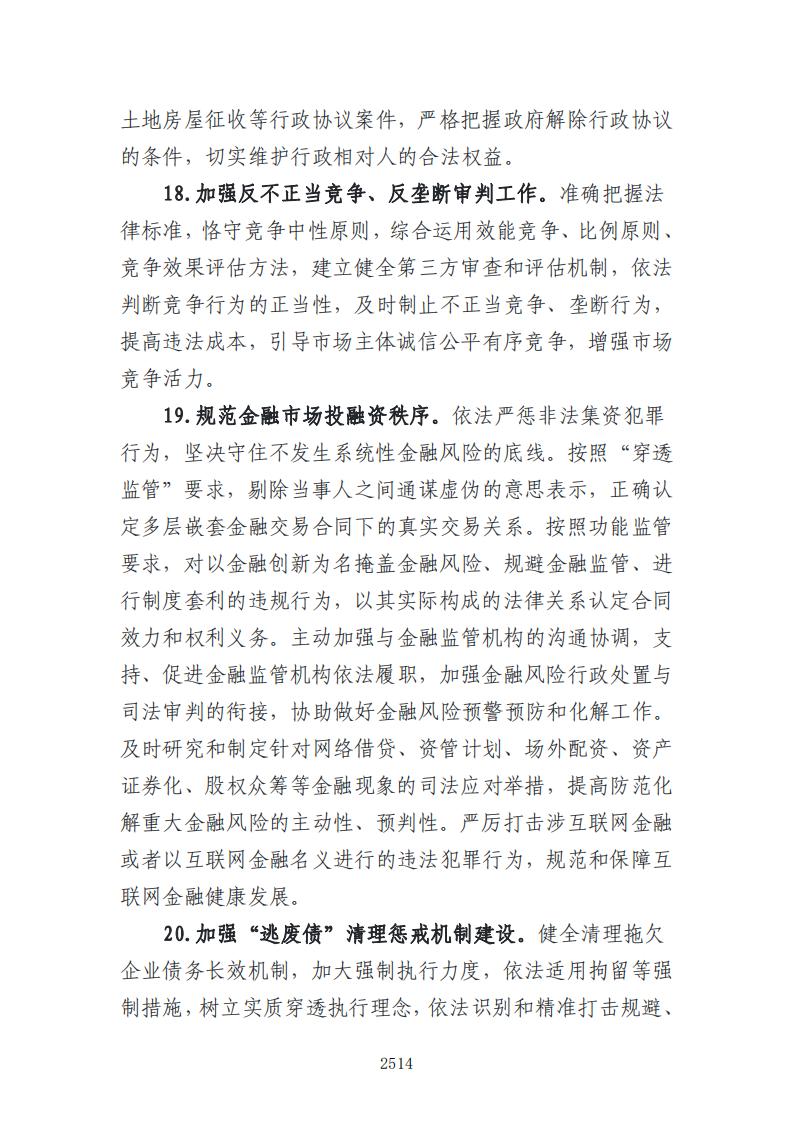 土地房屋征收等行政协议案件，严格把握政府解除行政协议的条件，切实维护行政相对人的合法权益。

18.加强反不正当竞争、反垄断审判工作。准确把握法律标准，恪守竞争中性原则，综合运用效能竞争、比例原则、竞争效果评估方法，建立健全第三方审查和评估机制，依法判断竞争行为的正当性，及时制止不正当竞争、垄断行为，提高违法成本，引导市场主体诚信公平有序竞争，增强市场竞争活力。

19.规范金融市场投融资秩序。依法严惩非法集资犯罪行为，坚决守住不发生系统性金融风险的底线。按照“穿透监管”要求，剔除当事人之间通谋虚伪的意思表示，正确认定多层嵌套金融交易合同下的真实交易关系。按照功能监管要求，对以金融创新为名掩盖金融风险、规避金融监管、进行制度套利的违规行为，以其实际构成的法律关系认定合同效力和权利义务。主动加强与金融监管机构的沟通协调，支持、促进金融监管机构依法履职，加强金融风险行政处置与司法审判的衔接，协助做好金融风险预警预防和化解工作。及时研究和制定针对网络借贷、资管计划、场外配资、资产证券化、股权众筹等金融现象的司法应对举措，提高防范化解重大金融风险的主动性、预判性。严厉打击涉互联网金融或者以互联网金融名义进行的违法犯罪行为，规范和保障互联网金融健康发展。

20.加强“逃废债”清理惩戒机制建设。健全清理拖欠企业债务长效机制，加大强制执行力度，依法适用拘留等强制措施，树立实质穿透执行理念，依法识别和精准打击规避、

2514